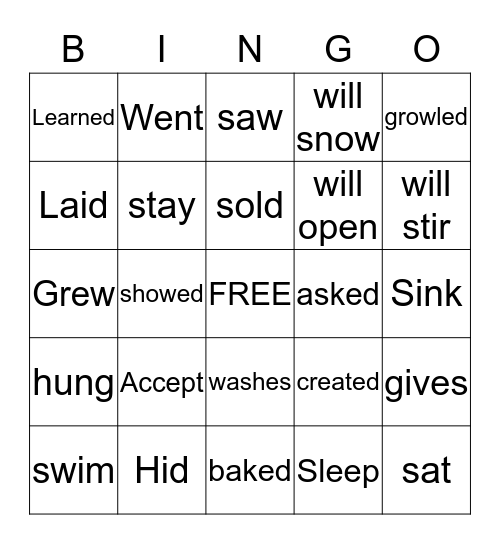 | B | I | N | G | O |
|---|---|---|---|---|
| Learned | Went | saw | will snow | growled |
| Laid | stay | sold | will open | will stir |
| Grew | showed | FREE | asked | Sink |
| hung | Accept | washes | created | gives |
| swim | Hid | baked | Sleep | sat |